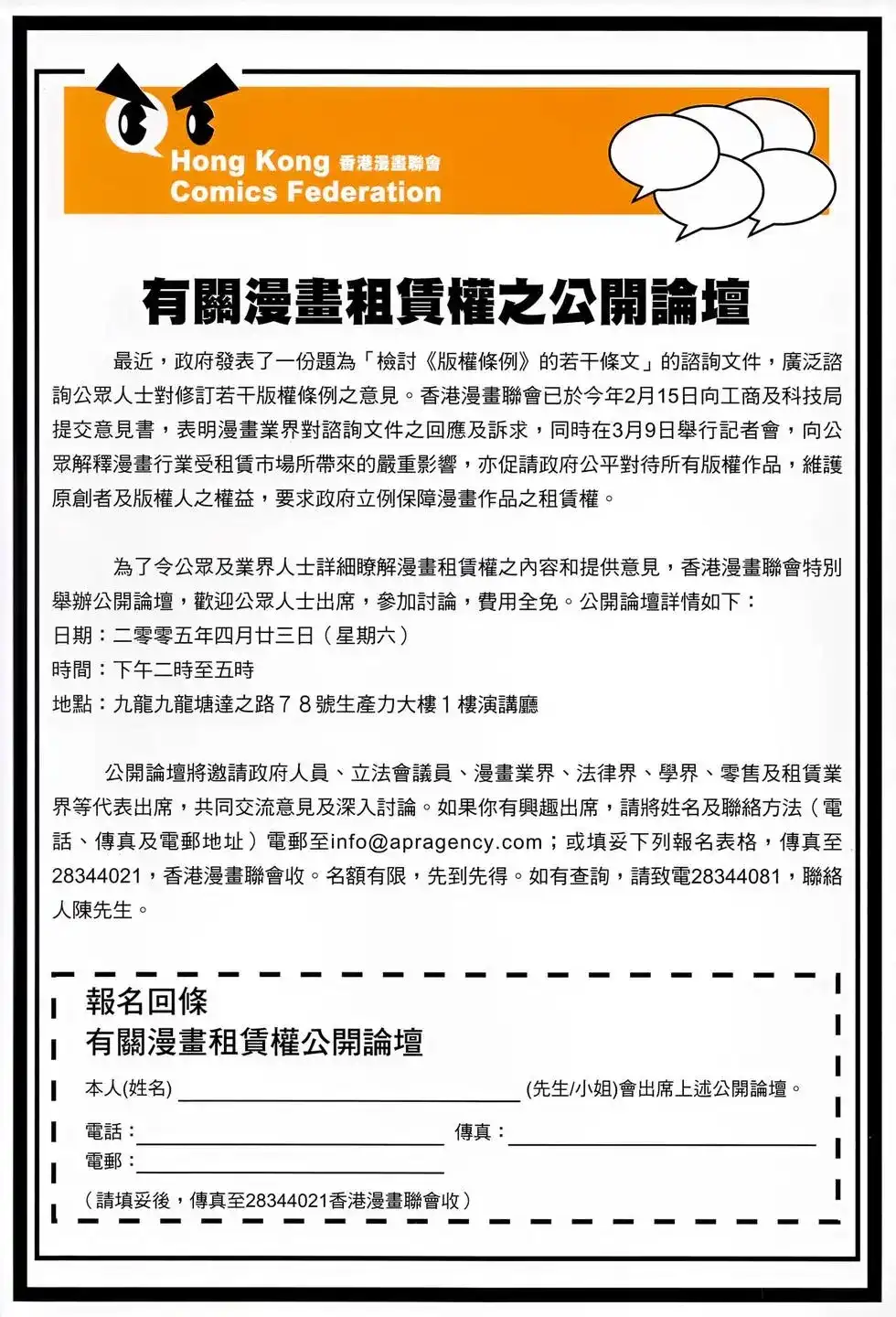 Hong Kong 香港漫畫聯會
Comics Federation

有關漫畫租賃權之公開論壇

最近，政府發表了一份題為「檢討《版權條例》的若干條文」的諮詢文件，廣泛諮詢公眾人士對修訂若干版權條例之意見。香港漫畫聯會已於今年2月15日向工商及科技局提交意見書，表明漫畫業界對諮詢文件之回應及訴求，同時在3月9日舉行記者會，向公眾解釋漫畫行業受租賃市場所帶來的嚴重影響，亦促請政府公平對待所有版權作品，維護原創者及版權人之權益，要求政府立例保障漫畫作品之租賃權。

為了令公眾及業界人士詳細瞭解漫畫租賃權之內容和提供意見，香港漫畫聯會特別舉辦公開論壇，歡迎公眾人士出席，參加討論，費用全免。公開論壇詳情如下：
日期：二零零五年四月廿三日（星期六）
時間：下午二時至五時
地點：九龍九龍塘達之路78號生產力大樓1樓演講廳

公開論壇將邀請政府人員、立法會議員、漫畫業界、法律界、學界、零售及租賃業界等代表出席，共同交流意見及深入討論。如果你有興趣出席，請將姓名及聯絡方法（電話、傳真及電郵地址）電郵至info@apragency.com；或填妥下列報名表格，傳真至28344021，香港漫畫聯會收。名額有限，先到先得。如有查詢，請致電28344081，聯絡人陳先生。

報名回條
有關漫畫租賃權公開論壇
本人(姓名) ______ (先生/小姐)會出席上述公開論壇。
電話：______ 傳真：______
電郵：______
（請填妥後，傳真至28344021香港漫畫聯會收）